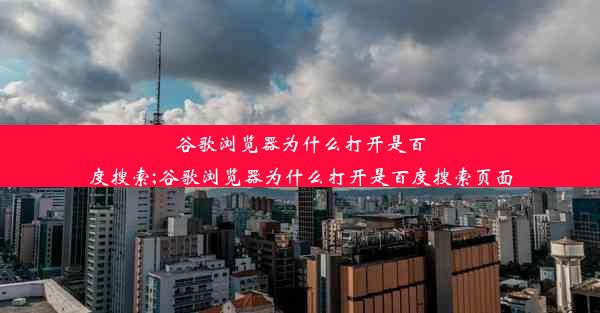 谷歌浏览器为什么打开是百度搜索;谷歌浏览器为什么打开是百度搜索页面